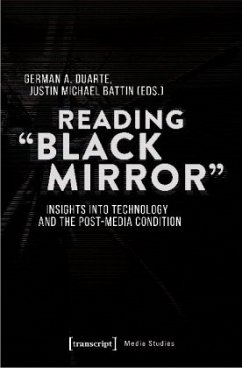 GERMAN A. DUARTE,
JUSTIN MICHAEL BATTIN (EDS.)

READING "BLACK MIRROR"

INSIGHTS INTO TECHNOLOGY AND THE POST-MEDIA CONDITION

[transcript] Media Studies